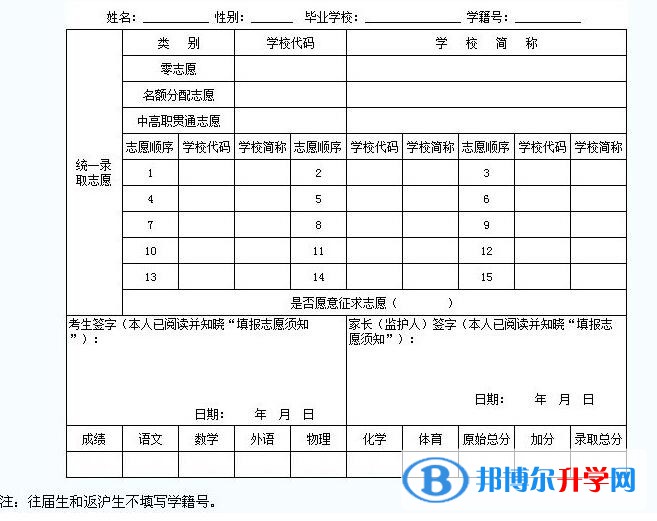 姓名：__________ 性别：______ 毕业学校：______________ 学籍号：__________

| 统一录取志愿 | 类 别 | | 学校代码 | | 学 校 简 称 | | | | |
|---|---|---|---|---|---|---|---|---|---|
| | 零志愿 | | | | | | | | |
| | 名额分配志愿 | | | | | | | | |
| | 中高职贯通志愿 | | | | | | | | |
| | 志愿顺序 | 学校代码 | 学校简称 | 志愿顺序 | 学校代码 | 学校简称 | 志愿顺序 | 学校代码 | 学校简称 |
| | 1 | | | 2 | | | 3 | | |
| | 4 | | | 5 | | | 6 | | |
| | 7 | | | 8 | | | 9 | | |
| | 10 | | | 11 | | | 12 | | |
| | 13 | | | 14 | | | 15 | | |
| | 是否愿意征求志愿（ ） | | | | | | | | |

考生签字（本人已阅读并知晓“填报志愿须知”）：

日期： 年 月 日

家长（监护人）签字（本人已阅读并知晓“填报志愿须知”）：

日期： 年 月 日

| 成绩 | 语文 | 数学 | 外语 | 物理 | 化学 | 体育 | 原始总分 | 加分 | 录取总分 |
|---|---|---|---|---|---|---|---|---|---|
| | | | | | | | | | |

注：往届生和返沪生不填写学籍号。

邦博尔升学网